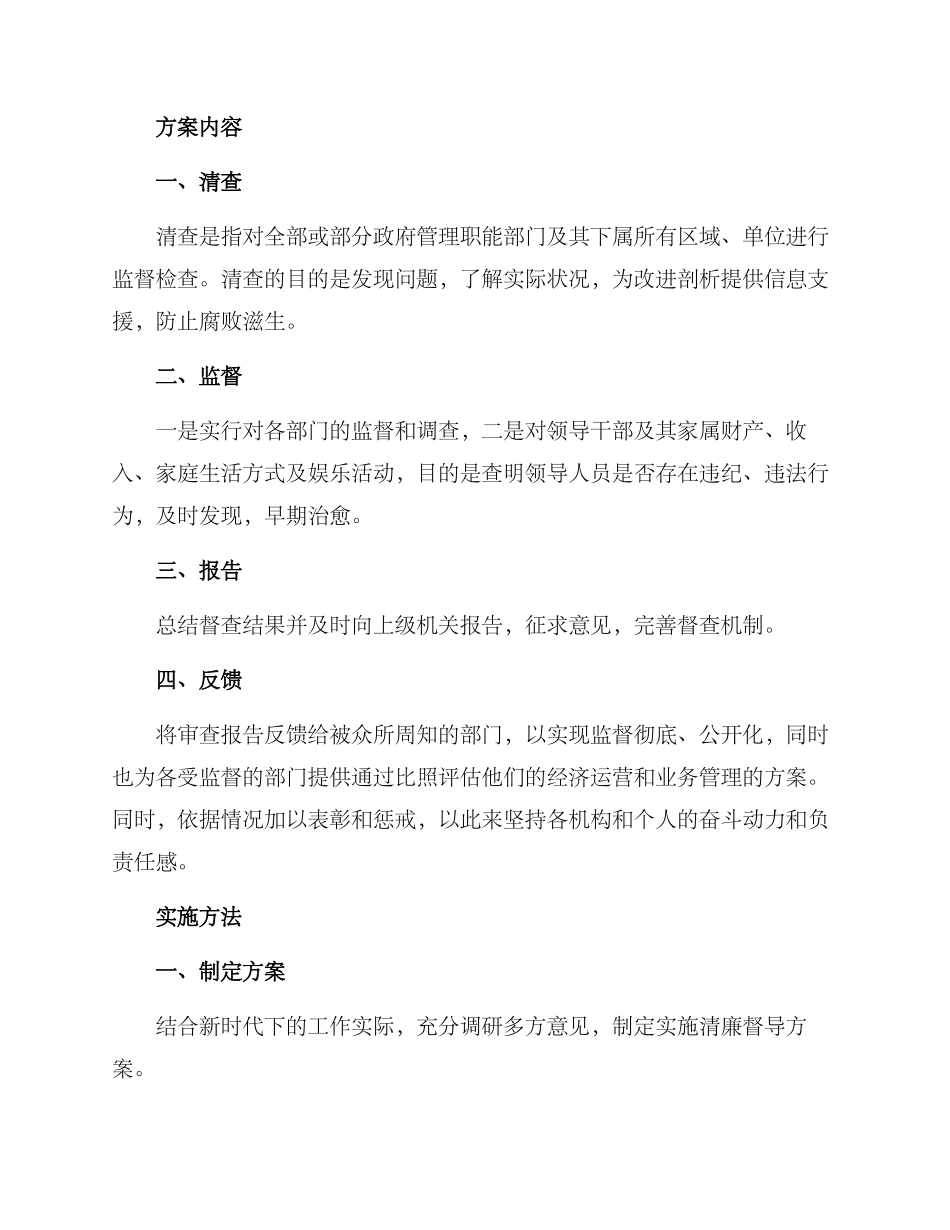 方案内容

一、清查

清查是指对全部或部分政府管理职能部门及其下属所有区域、单位进行监督检查。清查的目的是发现问题，了解实际状况，为改进剖析提供信息支援，防止腐败滋生。

二、监督

一是实行对各部门的监督和调查，二是对领导干部及其家属财产、收入、家庭生活方式及娱乐活动，目的是查明领导人员是否存在违纪、违法行为，及时发现，早期治愈。

三、报告

总结督查结果并及时向上级机关报告，征求意见，完善督查机制。

四、反馈

将审查报告反馈给被众所周知的部门，以实现监督彻底、公开化，同时也为各受监督的部门提供通过比照评估他们的经济运营和业务管理的方案。同时，依据情况加以表彰和惩戒，以此来坚持各机构和个人的奋斗动力和负责任感。

实施方法

一、制定方案

结合新时代下的工作实际，充分调研多方意见，制定实施清廉督导方案。